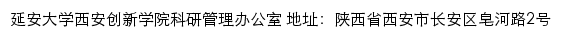 延安大学西安创新学院科研管理办公室 地址：陕西省西安市长安区皂河路2号